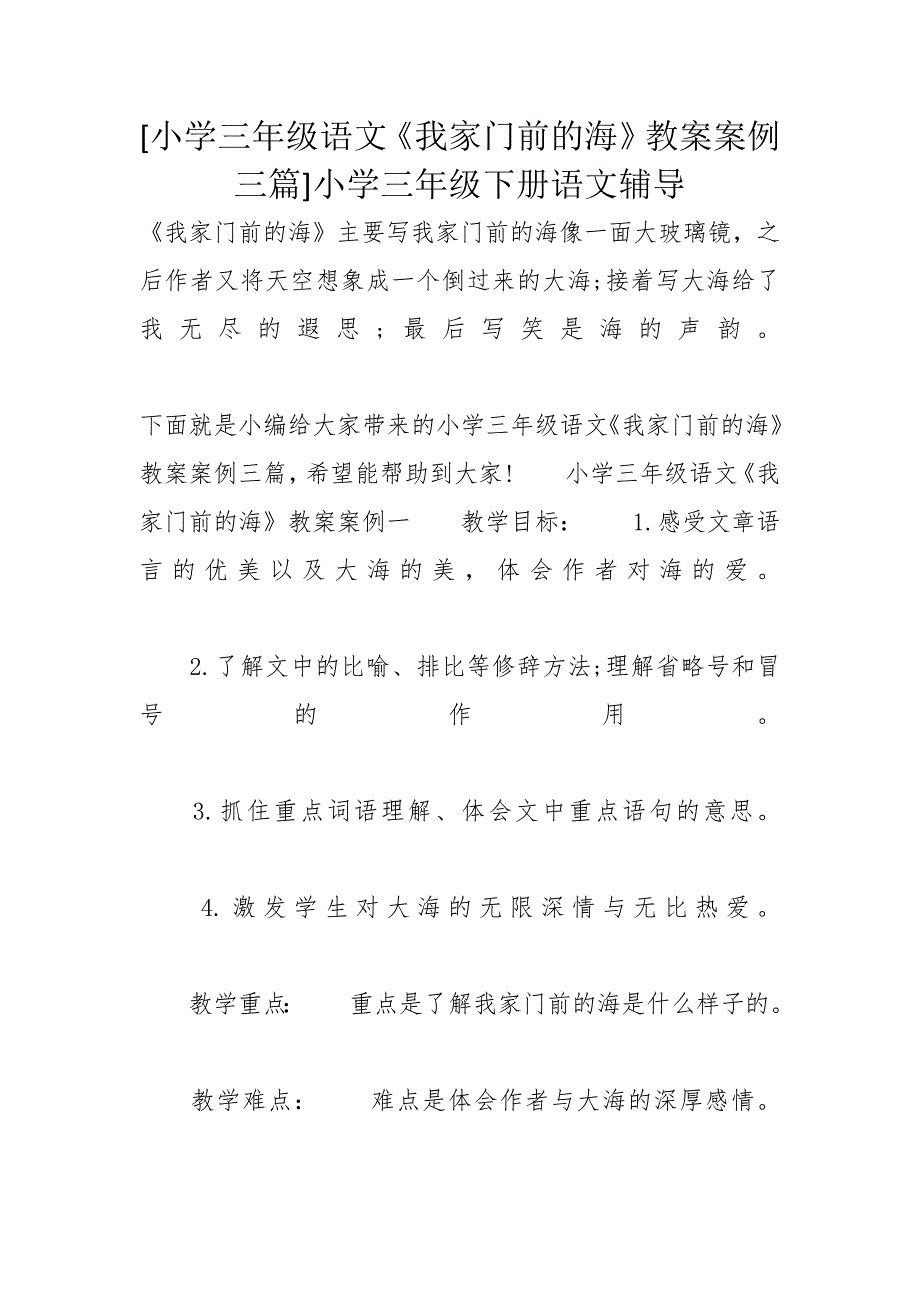 [小学三年级语文《我家门前的海》教案案例三篇]小学三年级下册语文辅导

《我家门前的海》主要写我家门前的海像一面大玻璃镜，之后作者又将天空想象成一个倒过来的大海;接着写大海给了我无尽的遐思；最后写笑是海的声韵。

下面就是小编给大家带来的小学三年级语文《我家门前的海》教案案例三篇，希望能帮助到大家！ 小学三年级语文《我家门前的海》教案案例一 教学目标： 1.感受文章语言的优美以及大海的美，体会作者对海的爱。

2.了解文中的比喻、排比等修辞方法;理解省略号和冒号的作用。

3.抓住重点词语理解、体会文中重点语句的意思。

4.激发学生对大海的无限深情与无比热爱。

教学重点: 重点是了解我家门前的海是什么样子的。

教学难点： 难点是体会作者与大海的深厚感情。